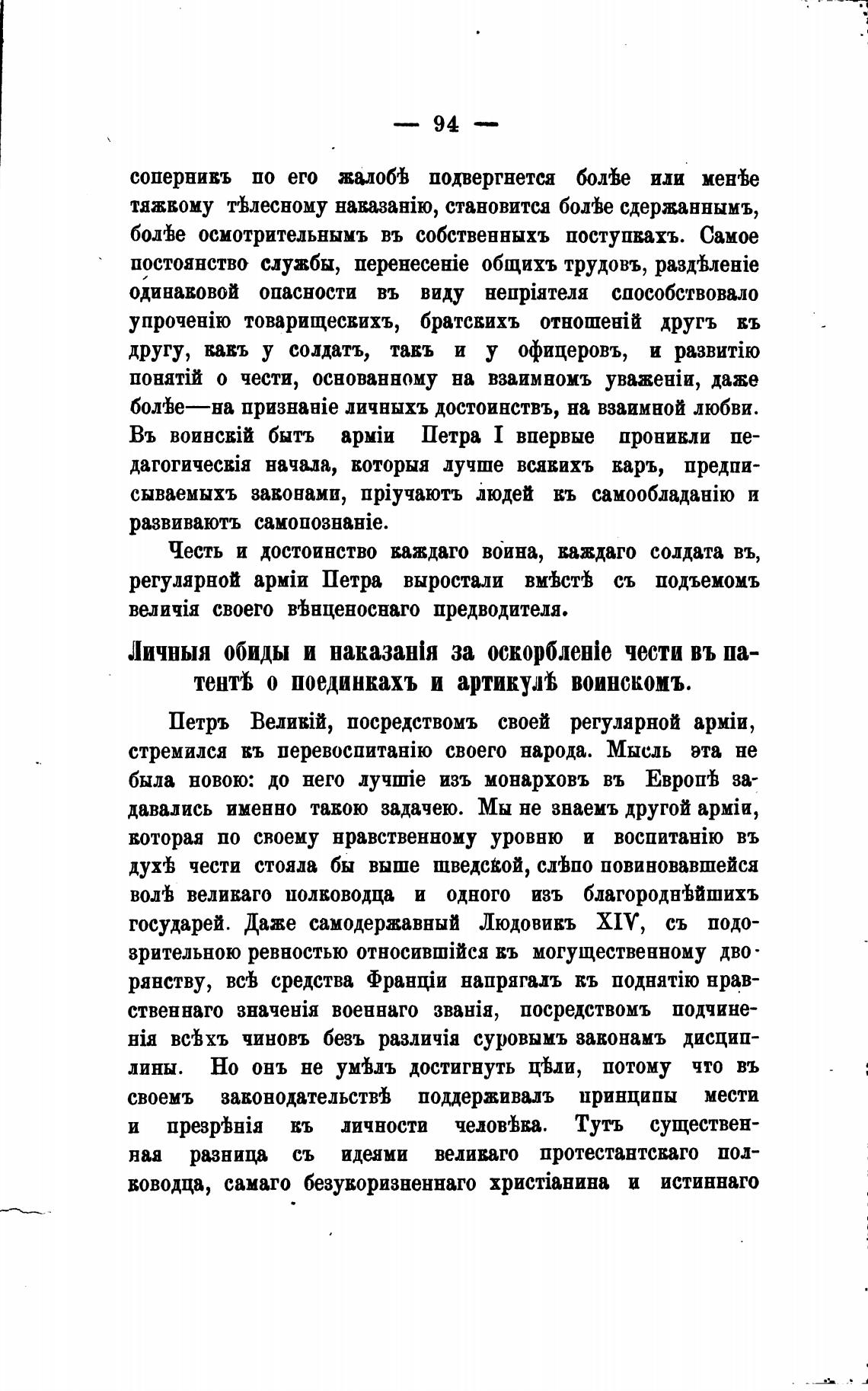 — 94 —

соперникъ по его жалобѣ подвергнется болѣе или менѣе тяжкому тѣлесному наказанію, становится болѣе сдержаннымъ, болѣе осмотрительнымъ въ собственныхъ поступкахъ. Самое постоянство службы, перенесеніе общихъ трудовъ, раздѣленіе одинаковой опасности въ виду непріятеля способствовало упроченію товарищескихъ, братскихъ отношеній другъ къ другу, какъ у солдатъ, такъ и у офицеровъ, и развитію понятій о чести, основанному на взаимномъ уваженіи, даже болѣе—на признаніе личныхъ достоинствъ, на взаимной любви. Въ воинскій бытъ арміи Петра I впервые проникли педагогическія начала, которыя лучше всякихъ каръ, предписываемыхъ законами, пріучаютъ людей къ самообладанію и развиваютъ самопознаніе.

Честь и достоинство каждаго воина, каждаго солдата въ, регулярной арміи Петра выростали вмѣстѣ съ подъемомъ величія своего вѣнценоснаго предводителя.

Личныя обиды и наказанія за оскорбленіе чести въ патентѣ о поединкахъ и артикулѣ воинскомъ.

Петръ Великій, посредствомъ своей регулярной арміи, стремился къ перевоспитанію своего народа. Мысль эта не была новою: до него лучшіе изъ монарховъ въ Европѣ задавались именно такою задачею. Мы не знаемъ другой арміи, которая по своему нравственному уровню и воспитанію въ духѣ чести стояла бы выше шведской, слѣпо повиновавшейся волѣ великаго полководца и одного изъ благороднѣйшихъ государей. Даже самодержавный Людовикъ XIV, съ подозрительною ревностью относившійся къ могущественному дворянству, всѣ средства Франціи напрягалъ къ поднятію нравственнаго значенія военнаго званія, посредствомъ подчиненія всѣхъ чиновъ безъ различія суровымъ законамъ дисциплины. Но онъ не умѣлъ достигнуть цѣли, потому что въ своемъ законодательствѣ поддерживалъ принципы мести и презрѣнія къ личности человѣка. Тутъ существенная разница съ идеями великаго протестантскаго полководца, самаго безукоризненнаго христіанина и истиннаго